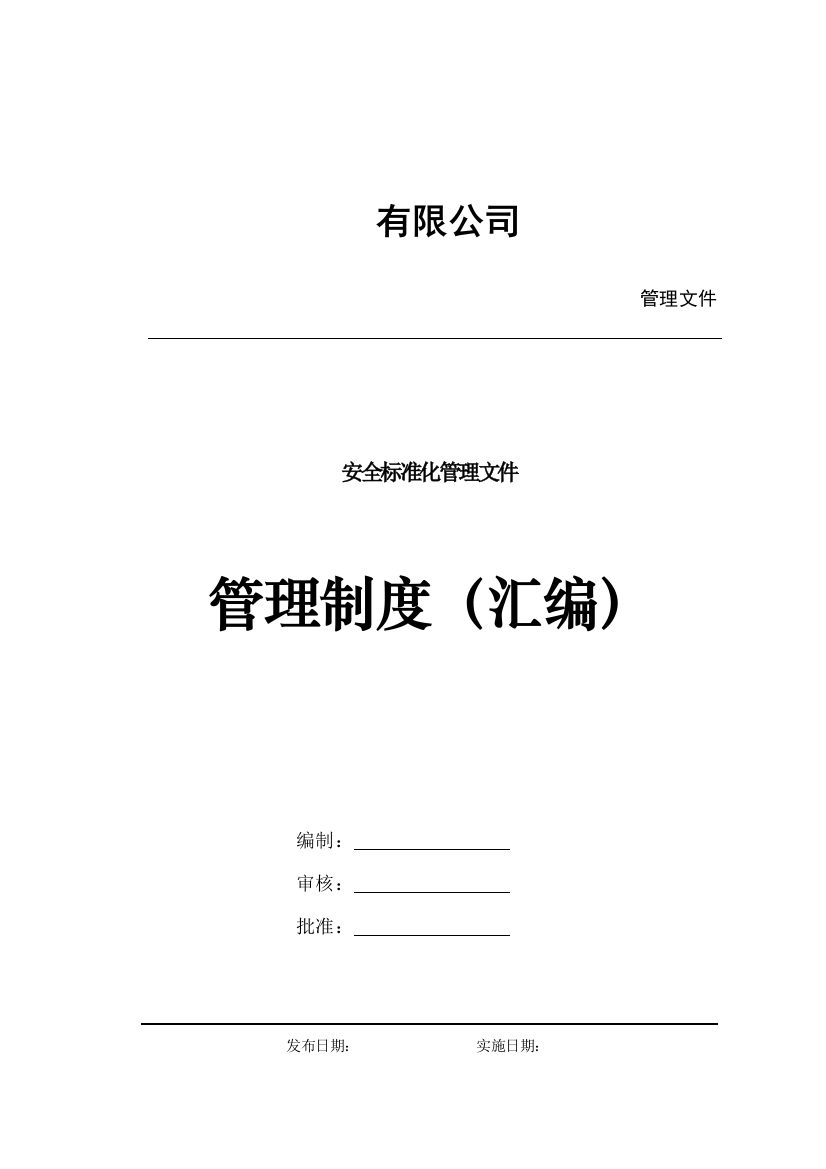 有限公司

管理文件

安全标准化管理文件

管理制度（汇编）

编制：

审核：

批准：

发布日期：　　实施日期：